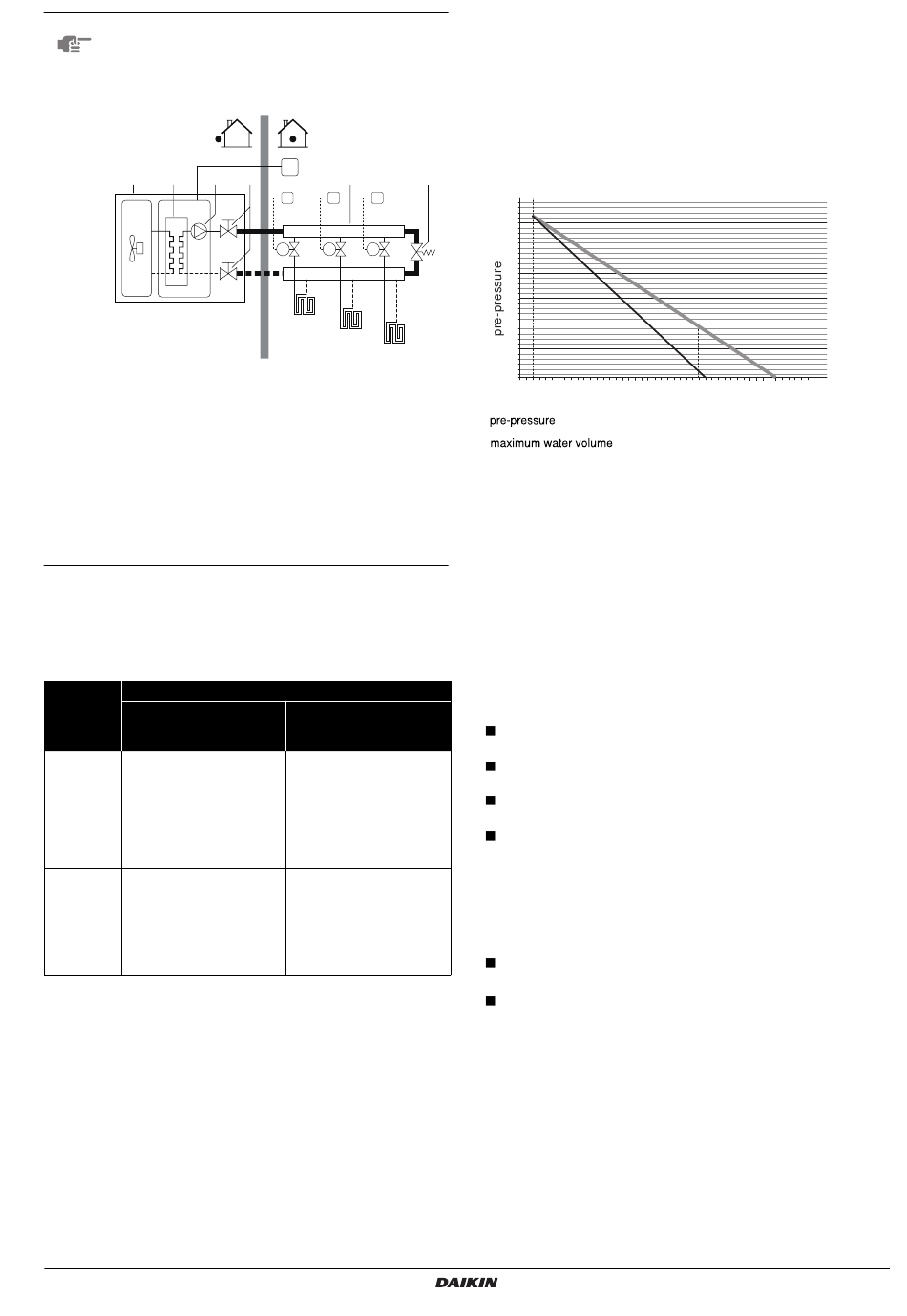 pre-pressure

pre-pressure

maximum water volume

DAIKIN